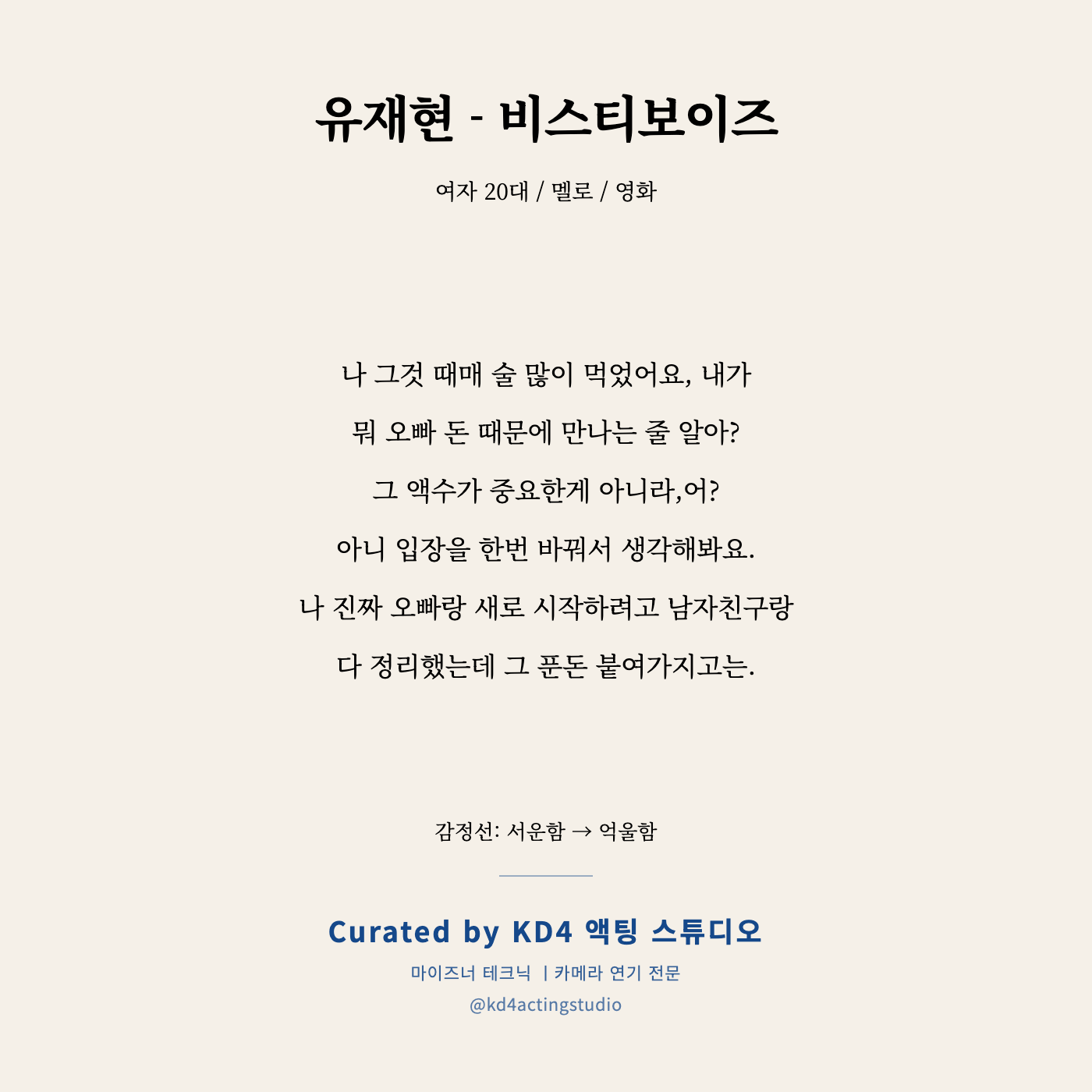 유재현 - 비스티보이즈

여자 20대 / 멜로 / 영화

나 그것 때매 술 많이 먹었어요, 내가
뭐 오빠 돈 때문에 만나는 줄 알아?
그 액수가 중요한게 아니라,어?
아니 입장을 한번 바꿔서 생각해봐요.
나 진짜 오빠랑 새로 시작하려고 남자친구랑
다 정리했는데 그 푼돈 붙여가지고는.

감정선: 서운함 → 억울함

Curated by KD4 액팅 스튜디오
마이즈너 테크닉 | 카메라 연기 전문
@kd4actingstudio